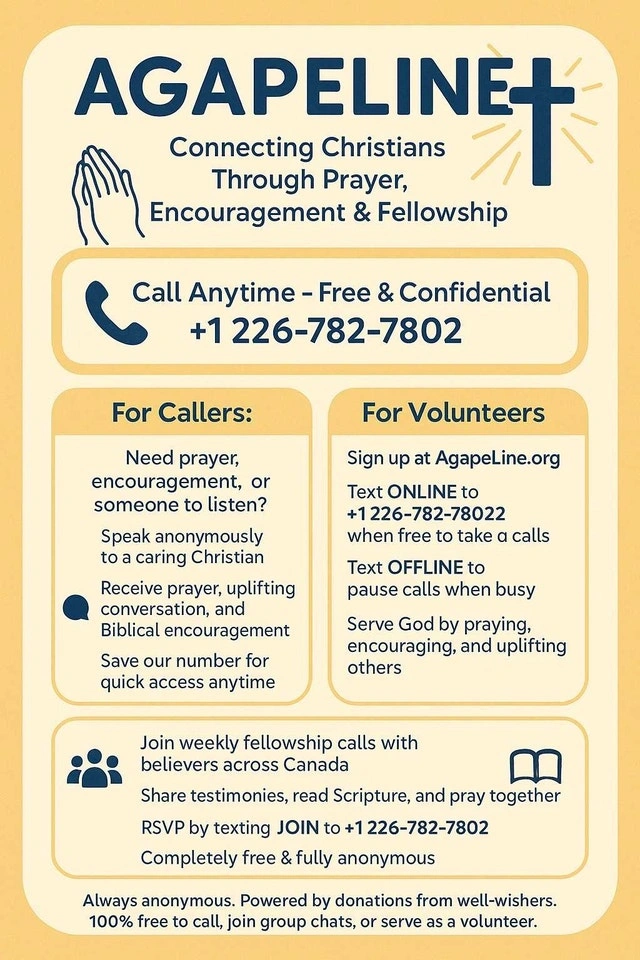 AGAPELINE

Connecting Christians Through Prayer, Encouragement & Fellowship

Call Anytime – Free & Confidential
+1 226-782-7802

For Callers:

Need prayer, encouragement, or someone to listen?

Speak anonymously to a caring Christian

Receive prayer, uplifting conversation, and Biblical encouragement

Save our number for quick access anytime

For Volunteers

Sign up at AgapeLine.org

Text ONLINE to +1 226-782-78022 when free to take a calls

Text OFFLINE to pause calls when busy

Serve God by praying, encouraging, and uplifting others

Join weekly fellowship calls with believers across Canada

Share testimonies, read Scripture, and pray together

RSVP by texting JOIN to +1 226-782-7802

Completely free & fully anonymous

Always anonymous. Powered by donations from well-wishers. 100% free to call, join group chats, or serve as a volunteer.